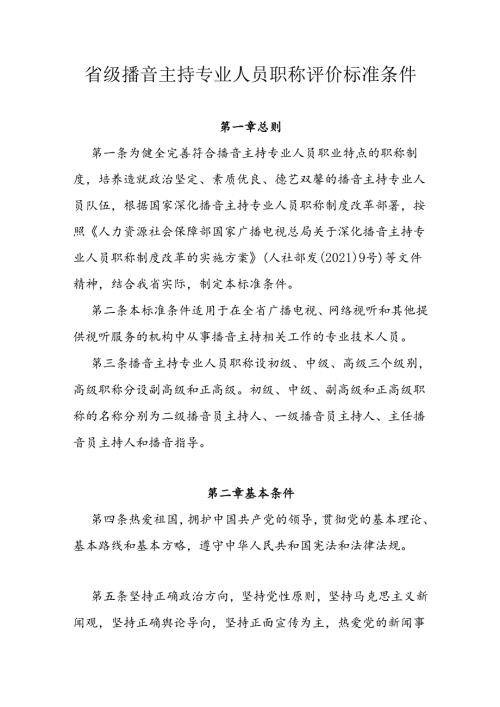 省级播音主持专业人员职称评价标准条件

第一章总则

第一条为健全完善符合播音主持专业人员职业特点的职称制度，培养造就政治坚定、素质优良、德艺双馨的播音主持专业人员队伍，根据国家深化播音主持专业人员职称制度改革部署，按照《人力资源社会保障部国家广播电视总局关于深化播音主持专业人员职称制度改革的实施方案》(人社部发(2021)9号)等文件精神，结合我省实际，制定本标准条件。

第二条本标准条件适用于在全省广播电视、网络视听和其他提供视听服务的机构中从事播音主持相关工作的专业技术人员。

第三条播音主持专业人员职称设初级、中级、高级三个级别，高级职称分设副高级和正高级。初级、中级、副高级和正高级职称的名称分别为二级播音员主持人、一级播音员主持人、主任播音员主持人和播音指导。

第二章基本条件

第四条热爱祖国，拥护中国共产党的领导，贯彻党的基本理论、基本路线和基本方略，遵守中华人民共和国宪法和法律法规。

第五条坚持正确政治方向，坚持党性原则，坚持马克思主义新闻观，坚持正确舆论导向，坚持正面宣传为主，热爱党的新闻事